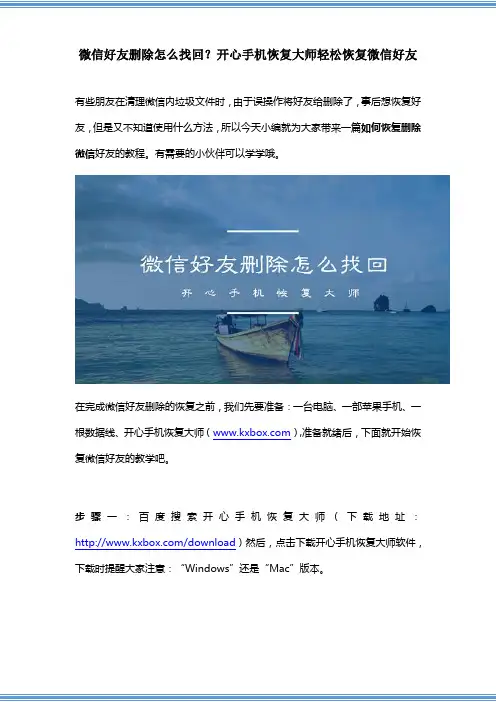 微信好友删除怎么找回？开心手机恢复大师轻松恢复微信好友

有些朋友在清理微信内垃圾文件时，由于误操作将好友给删除了，事后想恢复好友，但是又不知道使用什么方法，所以今天小编就为大家带来一篇如何恢复删除微信好友的教程。有需要的小伙伴可以学学哦。

微信好友删除怎么找回

开心手机恢复大师

在完成微信好友删除的恢复之前，我们先要准备：一台电脑、一部苹果手机、一根数据线、开心手机恢复大师（www.kxbox.com）,准备就绪后，下面就开始恢复微信好友的教学吧。

步骤一：百度搜索开心手机恢复大师（下载地址：http://www.kxbox.com/download）然后，点击下载开心手机恢复大师软件，下载时提醒大家注意：“Windows”还是“Mac”版本。